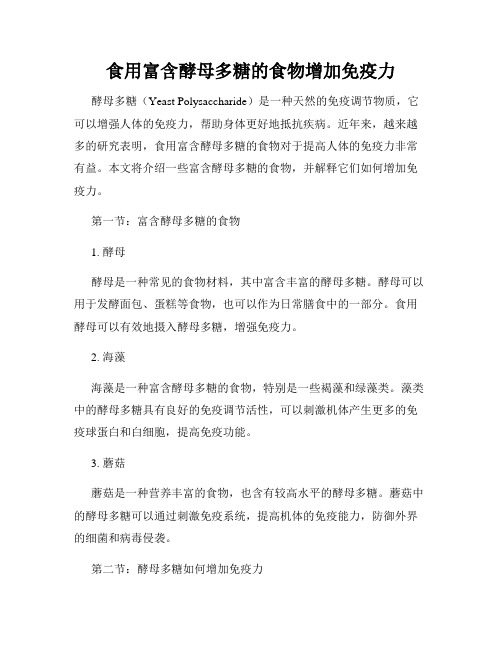 食用富含酵母多糖的食物增加免疫力

酵母多糖（Yeast Polysaccharide）是一种天然的免疫调节物质，它可以增强人体的免疫力，帮助身体更好地抵抗疾病。近年来，越来越多的研究表明，食用富含酵母多糖的食物对于提高人体的免疫力非常有益。本文将介绍一些富含酵母多糖的食物，并解释它们如何增加免疫力。

第一节：富含酵母多糖的食物

1. 酵母

酵母是一种常见的食物材料，其中富含丰富的酵母多糖。酵母可以用于发酵面包、蛋糕等食物，也可以作为日常膳食中的一部分。食用酵母可以有效地摄入酵母多糖，增强免疫力。

2. 海藻

海藻是一种富含酵母多糖的食物，特别是一些褐藻和绿藻类。藻类中的酵母多糖具有良好的免疫调节活性，可以刺激机体产生更多的免疫球蛋白和白细胞，提高免疫功能。

3. 蘑菇

蘑菇是一种营养丰富的食物，也含有较高水平的酵母多糖。蘑菇中的酵母多糖可以通过刺激免疫系统，提高机体的免疫能力，防御外界的细菌和病毒侵袭。

第二节：酵母多糖如何增加免疫力